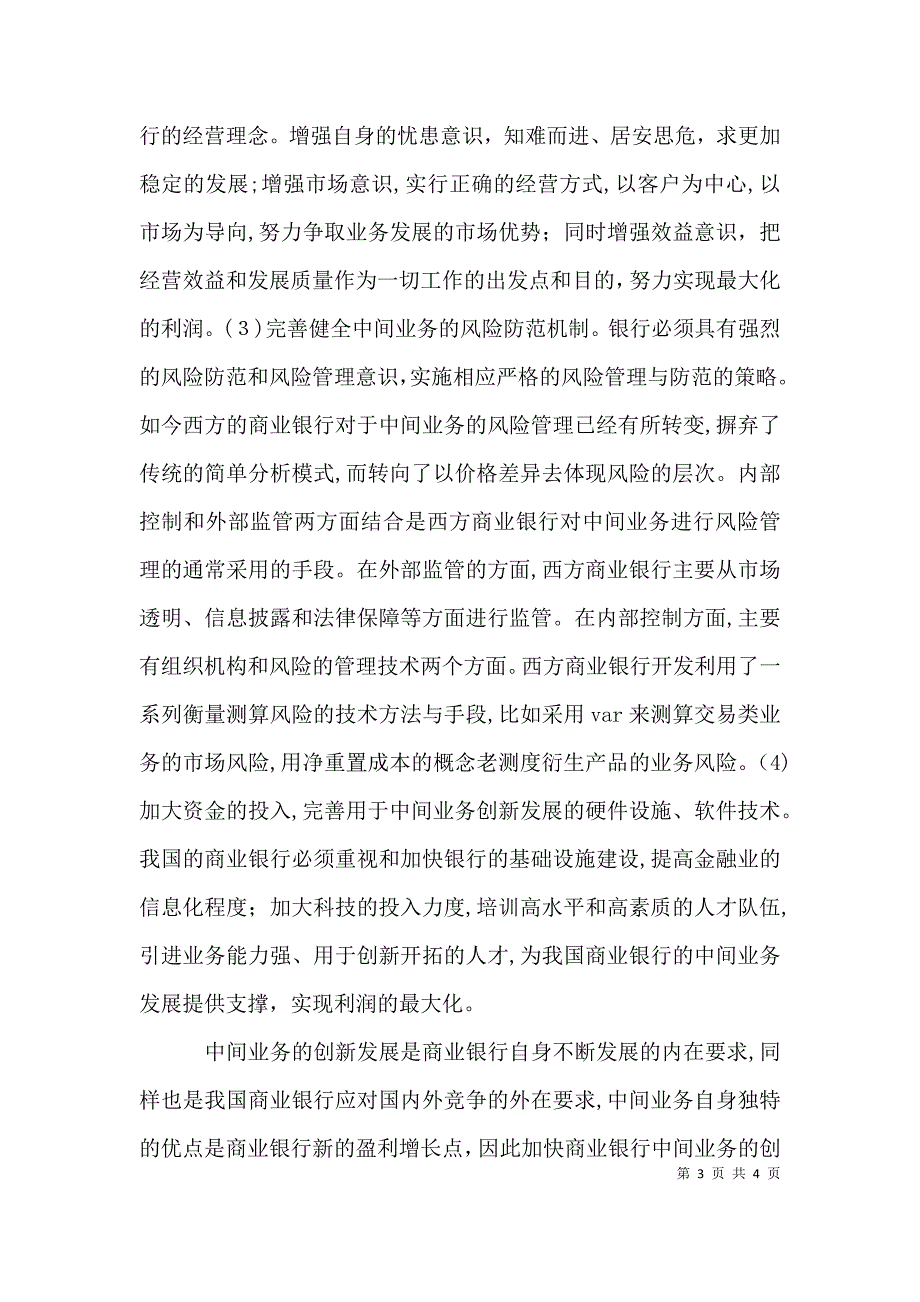 行的经营理念。增强自身的忧患意识，知难而进、居安思危，求更加稳定的发展；增强市场意识，实行正确的经营方式，以客户为中心，以市场为导向，努力争取业务发展的市场优势；同时增强效益意识，把经营效益和发展质量作为一切工作的出发点和目的，努力实现最大化的利润。（3）完善健全中间业务的风险防范机制。银行必须具有强烈的风险防范和风险管理意识，实施相应严格的风险管理与防范的策略。如今西方的商业银行对于中间业务的风险管理已经有所转变，摒弃了传统的简单分析模式，而转向了以价格差异去体现风险的层次。内部控制和外部监管两方面结合是西方商业银行对中间业务进行风险管理的通常采用的手段。在外部监管的方面，西方商业银行主要从市场透明、信息披露和法律保障等方面进行监管。在内部控制方面，主要有组织机构和风险的管理技术两个方面。西方商业银行开发利用了一系列衡量测算风险的技术方法与手段，比如采用 var 来测算交易类业务的市场风险，用净重置成本的概念老测度衍生产品的业务风险。（4）加大资金的投入，完善用于中间业务创新发展的硬件设施、软件技术。我国的商业银行必须重视和加快银行的基础设施建设，提高金融业的信息化程度；加大科技的投入力度，培训高水平和高素质的人才队伍，引进业务能力强、用于创新开拓的人才，为我国商业银行的中间业务发展提供支撑，实现利润的最大化。

中间业务的创新发展是商业银行自身不断发展的内在要求，同样也是我国商业银行应对国内外竞争的外在要求，中间业务自身独特的优点是商业银行新的盈利增长点，因此加快商业银行中间业务的创

第 3 页 共 4 页